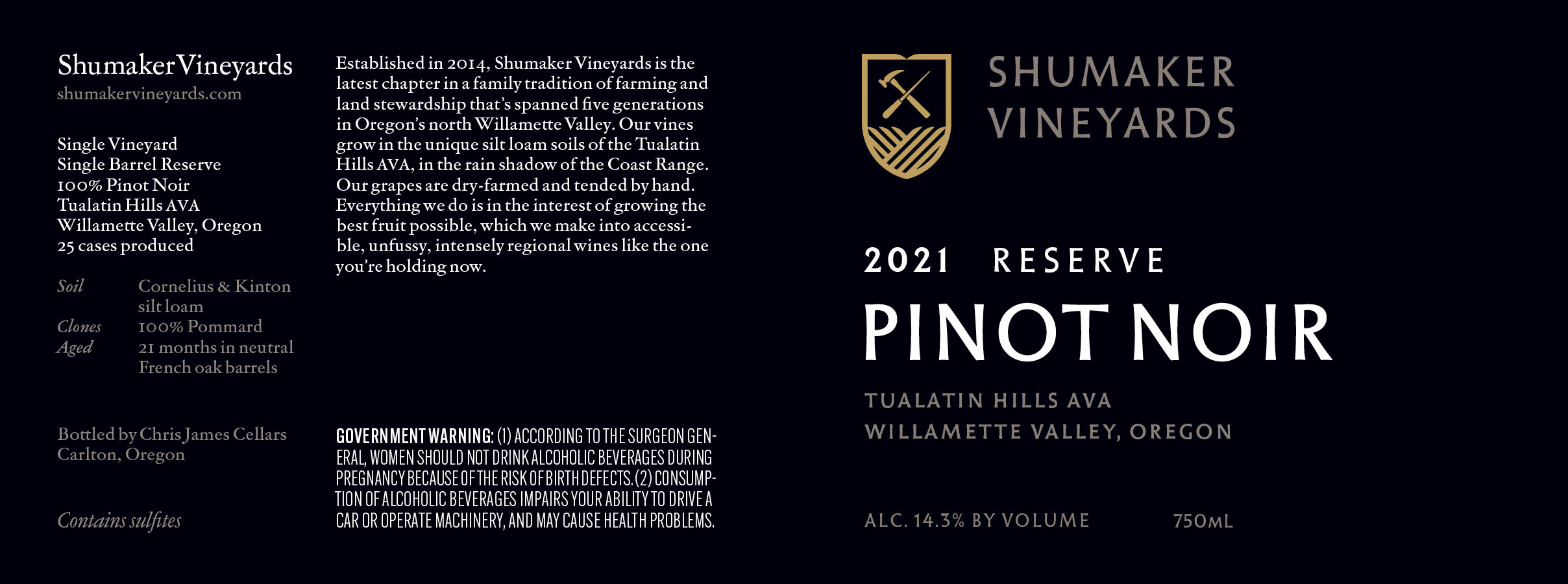 Shumaker Vineyards
shumakervineyards.com

Single Vineyard
Single Barrel Reserve
100% Pinot Noir
Tualatin Hills AVA
Willamette Valley, Oregon
25 cases produced

Soil Cornelius & Kinton silt loam
Clones 100% Pommard
Aged 21 months in neutral French oak barrels

Bottled by Chris James Cellars
Carlton, Oregon

Contains sulfites

Established in 2014, Shumaker Vineyards is the latest chapter in a family tradition of farming and land stewardship that's spanned five generations in Oregon's north Willamette Valley. Our vines grow in the unique silt loam soils of the Tualatin Hills AVA, in the rain shadow of the Coast Range. Our grapes are dry-farmed and tended by hand. Everything we do is in the interest of growing the best fruit possible, which we make into accessible, unfussy, intensely regional wines like the one you're holding now.

GOVERNMENT WARNING: (1) ACCORDING TO THE SURGEON GENERAL, WOMEN SHOULD NOT DRINK ALCOHOLIC BEVERAGES DURING PREGNANCY BECAUSE OF THE RISK OF BIRTH DEFECTS. (2) CONSUMPTION OF ALCOHOLIC BEVERAGES IMPAIRS YOUR ABILITY TO DRIVE A CAR OR OPERATE MACHINERY, AND MAY CAUSE HEALTH PROBLEMS.

SHUMAKER
VINEYARDS

2021 RESERVE
PINOT NOIR

TUALATIN HILLS AVA
WILLAMETTE VALLEY, OREGON

ALC. 14.3% BY VOLUME 750ML